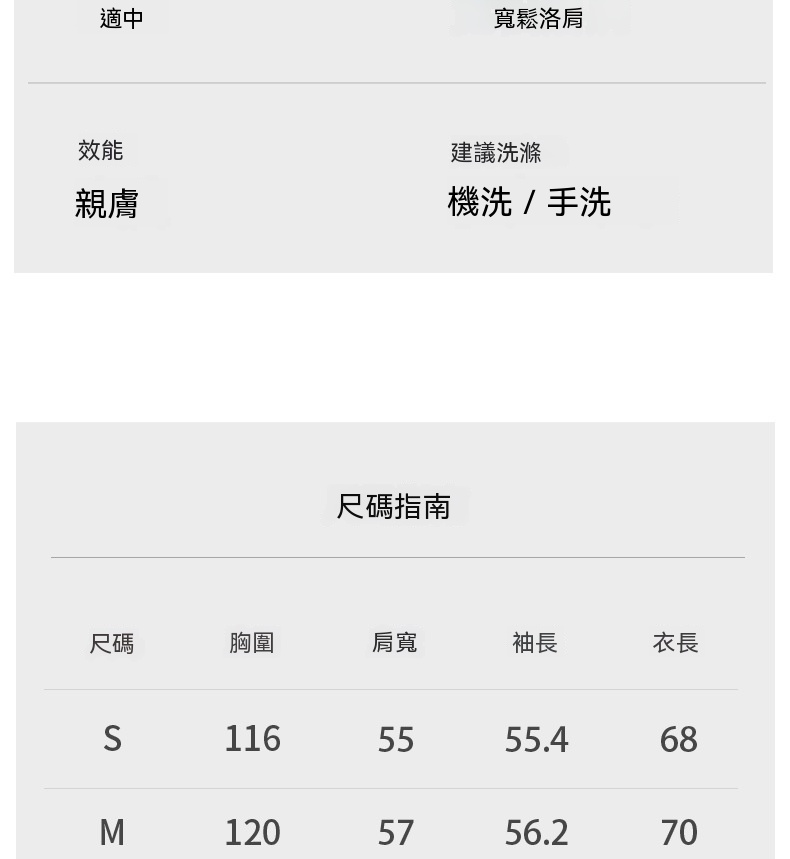 適中 寬鬆洛肩

效能
親膚

建議洗滌
機洗 / 手洗

尺碼指南

| 尺碼 | 胸圍 | 肩寬 | 袖長 | 衣長 |
|---|---|---|---|---|
| S | 116 | 55 | 55.4 | 68 |
| M | 120 | 57 | 56.2 | 70 |